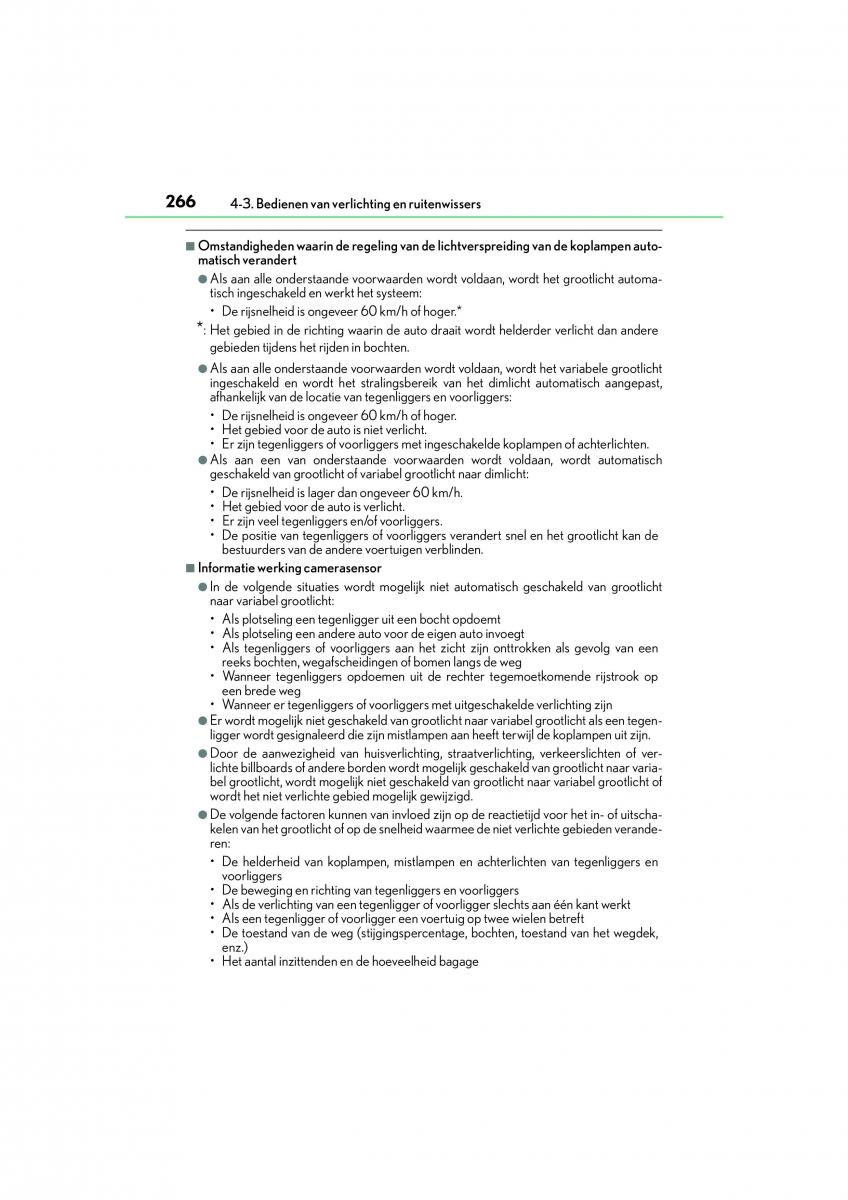 266 4-3. Bedienen van verlichting en ruitenwissers

■ Omstandigheden waarin de regeling van de lichtverspreiding van de koplampen automatisch verandert

● Als aan alle onderstaande voorwaarden wordt voldaan, wordt het grootlicht automatisch ingeschakeld en werkt het systeem:
• De rijsnelheid is ongeveer 60 km/h of hoger.*

*: Het gebied in de richting waarin de auto draait wordt helderder verlicht dan andere gebieden tijdens het rijden in bochten.

● Als aan alle onderstaande voorwaarden wordt voldaan, wordt het variabele grootlicht ingeschakeld en wordt het stralingsbereik van het dimlicht automatisch aangepast, afhankelijk van de locatie van tegenliggers en voorliggers:
• De rijsnelheid is ongeveer 60 km/h of hoger.
• Het gebied voor de auto is niet verlicht.
• Er zijn tegenliggers of voorliggers met ingeschakelde koplampen of achterlichten.

● Als aan een van onderstaande voorwaarden wordt voldaan, wordt automatisch geschakeld van grootlicht of variabel grootlicht naar dimlicht:
• De rijsnelheid is lager dan ongeveer 60 km/h.
• Het gebied voor de auto is verlicht.
• Er zijn veel tegenliggers en/of voorliggers.
• De positie van tegenliggers of voorliggers verandert snel en het grootlicht kan de bestuurders van de andere voertuigen verblinden.

■ Informatie werking camerasensor

● In de volgende situaties wordt mogelijk niet automatisch geschakeld van grootlicht naar variabel grootlicht:
• Als plotseling een tegenligger uit een bocht opdoemt
• Als plotseling een andere auto voor de eigen auto invoegt
• Als tegenliggers of voorliggers aan het zicht zijn onttrokken als gevolg van een reeks bochten, wegafscheidingen of bomen langs de weg
• Wanneer tegenliggers opdoemen uit de rechter tegemoetkomende rijstrook op een brede weg
• Wanneer er tegenliggers of voorliggers met uitgeschakelde verlichting zijn

● Er wordt mogelijk niet geschakeld van grootlicht naar variabel grootlicht als een tegenligger wordt gesignaleerd die zijn mistlampen aan heeft terwijl de koplampen uit zijn.

● Door de aanwezigheid van huisverlichting, straatverlichting, verkeerslichten of verlichte billboards of andere borden wordt mogelijk geschakeld van grootlicht naar variabel grootlicht, wordt mogelijk niet geschakeld van grootlicht naar variabel grootlicht of wordt het niet verlichte gebied mogelijk gewijzigd.

● De volgende factoren kunnen van invloed zijn op de reactietijd voor het in- of uitschakelen van het grootlicht of op de snelheid waarmee de niet verlichte gebieden veranderen:
• De helderheid van koplampen, mistlampen en achterlichten van tegenliggers en voorliggers
• De beweging en richting van tegenliggers en voorliggers
• Als de verlichting van een tegenligger of voorligger slechts aan één kant werkt
• Als een tegenligger of voorligger een voertuig op twee wielen betreft
• De toestand van de weg (stijgingspercentage, bochten, toestand van het wegdek, enz.)
• Het aantal inzittenden en de hoeveelheid bagage